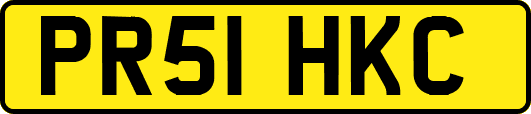 PR51 HKC